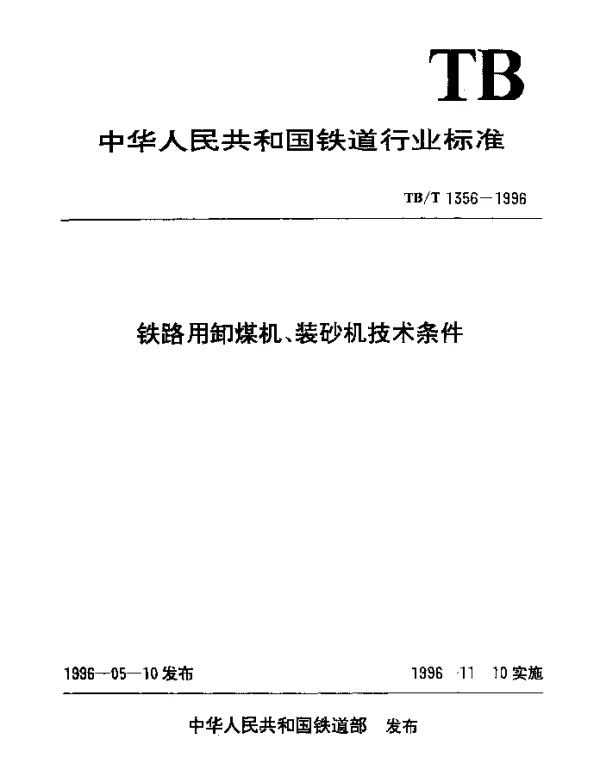 TB

中华人民共和国铁道行业标准

TB/T 1356—1996

铁路用卸煤机、装砂机技术条件

1996—05—10 发布

1996 11 10 实施

中华人民共和国铁道部 发布